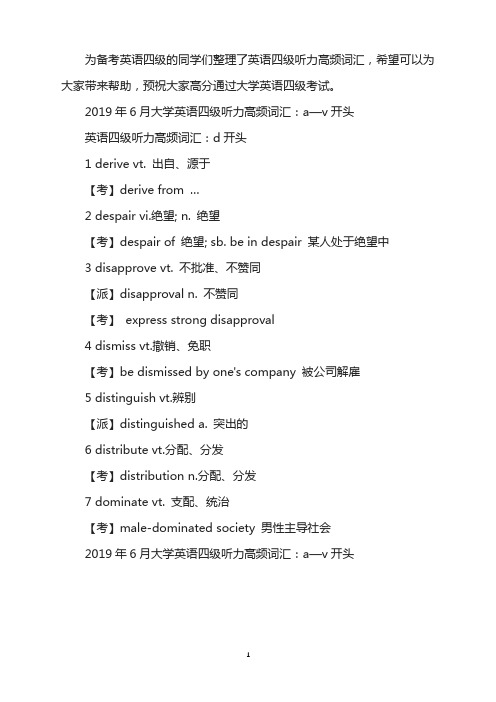 为备考英语四级的同学们整理了英语四级听力高频词汇，希望可以为大家带来帮助，预祝大家高分通过大学英语四级考试。

2019 年 6 月大学英语四级听力高频词汇：a—v 开头

英语四级听力高频词汇：d 开头

1 derive vt. 出自、源于

【考】derive from ...

2 despair vi.绝望; n. 绝望

【考】despair of 绝望; sb. be in despair 某人处于绝望中

3 disapprove vt. 不批准、不赞同

【派】disapproval n. 不赞同

【考】 express strong disapproval

4 dismiss vt.撤销、免职

【考】be dismissed by one's company 被公司解雇

5 distinguish vt.辨别

【派】distinguished a. 突出的

6 distribute vt.分配、分发

【考】distribution n.分配、分发

7 dominate vt. 支配、统治

【考】male-dominated society 男性主导社会

2019 年 6 月大学英语四级听力高频词汇：a—v 开头

1